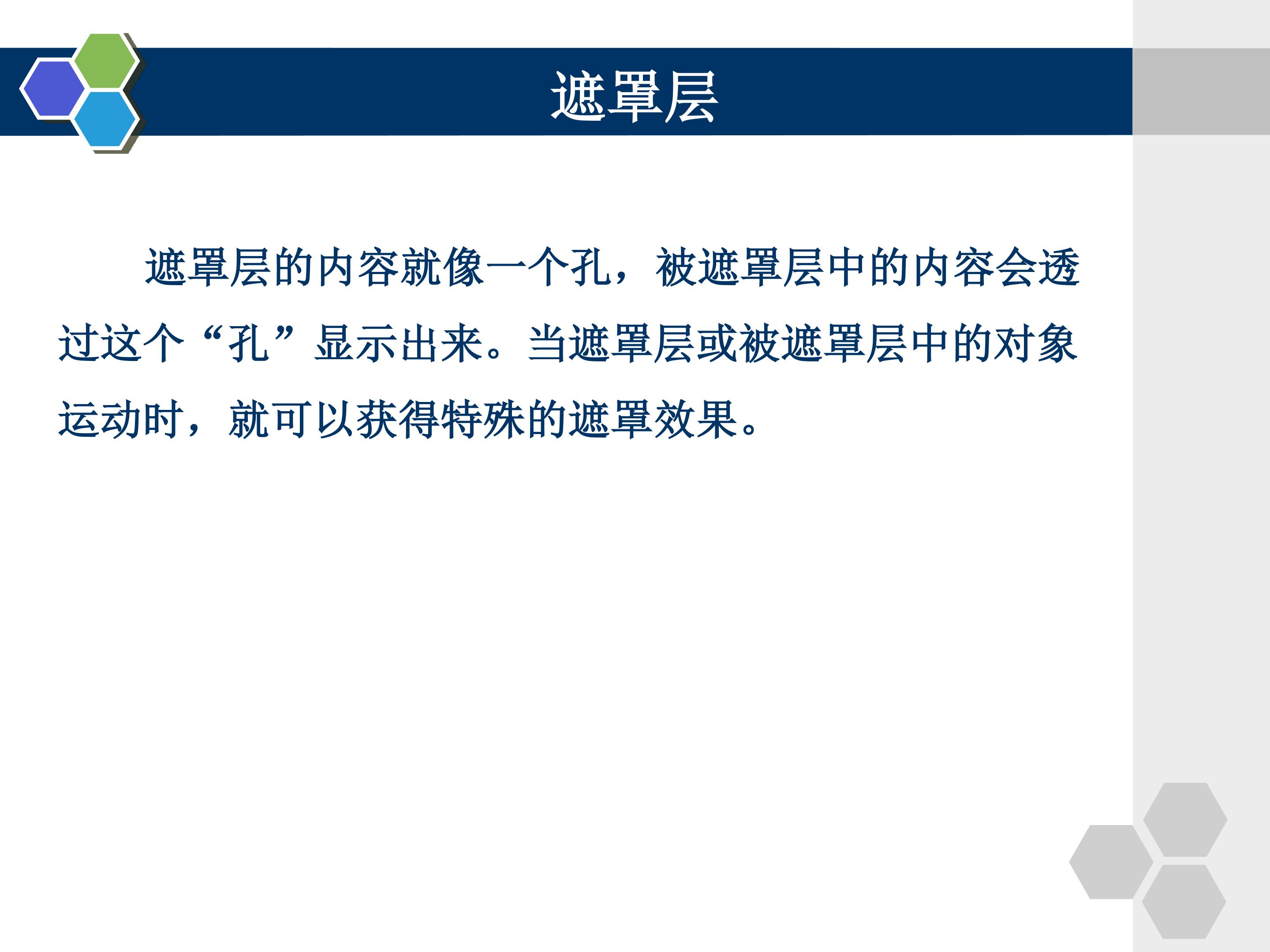 遮罩层

遮罩层的内容就像一个孔，被遮罩层中的内容会透过这个“孔”显示出来。当遮罩层或被遮罩层中的对象运动时，就可以获得特殊的遮罩效果。